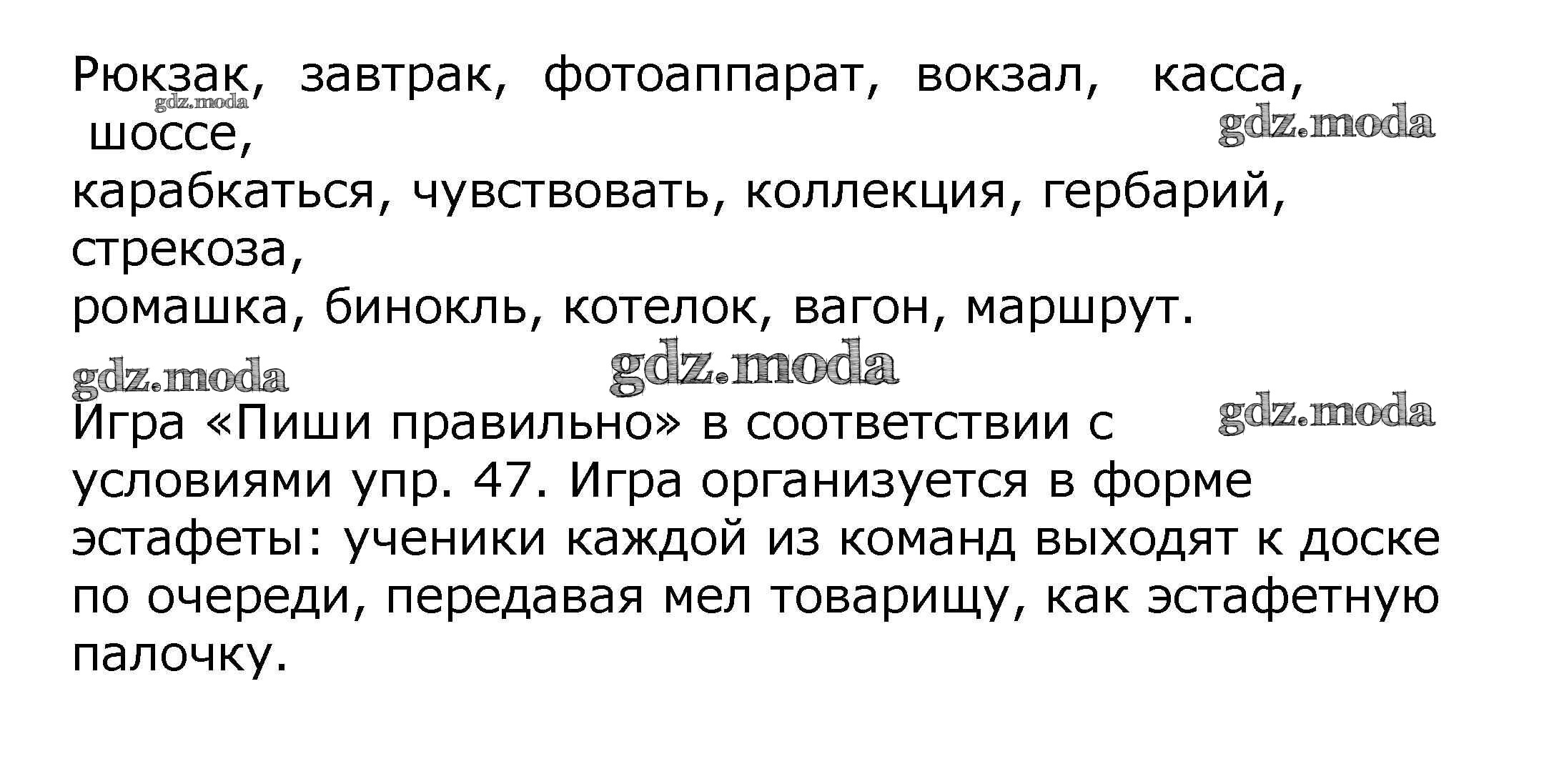 Рюкзак, завтрак, фотоаппарат, вокзал, касса, шоссе, карабкаться, чувствовать, коллекция, гербарий, стрекоза, ромашка, бинокль, котелок, вагон, маршрут.

Игра «Пиши правильно» в соответствии с условиями упр. 47. Игра организуется в форме эстафеты: ученики каждой из команд выходят к доске по очереди, передавая мел товарищу, как эстафетную палочку.

gdz.moda